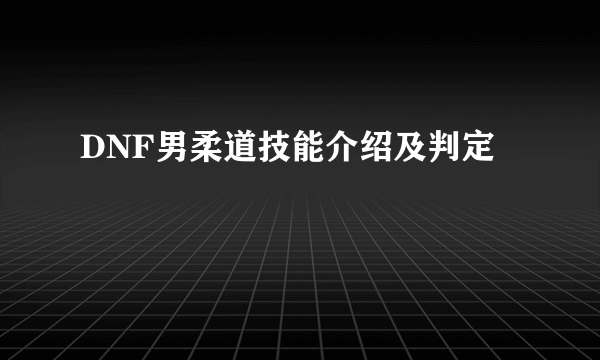 DNF男柔道技能介绍及判定